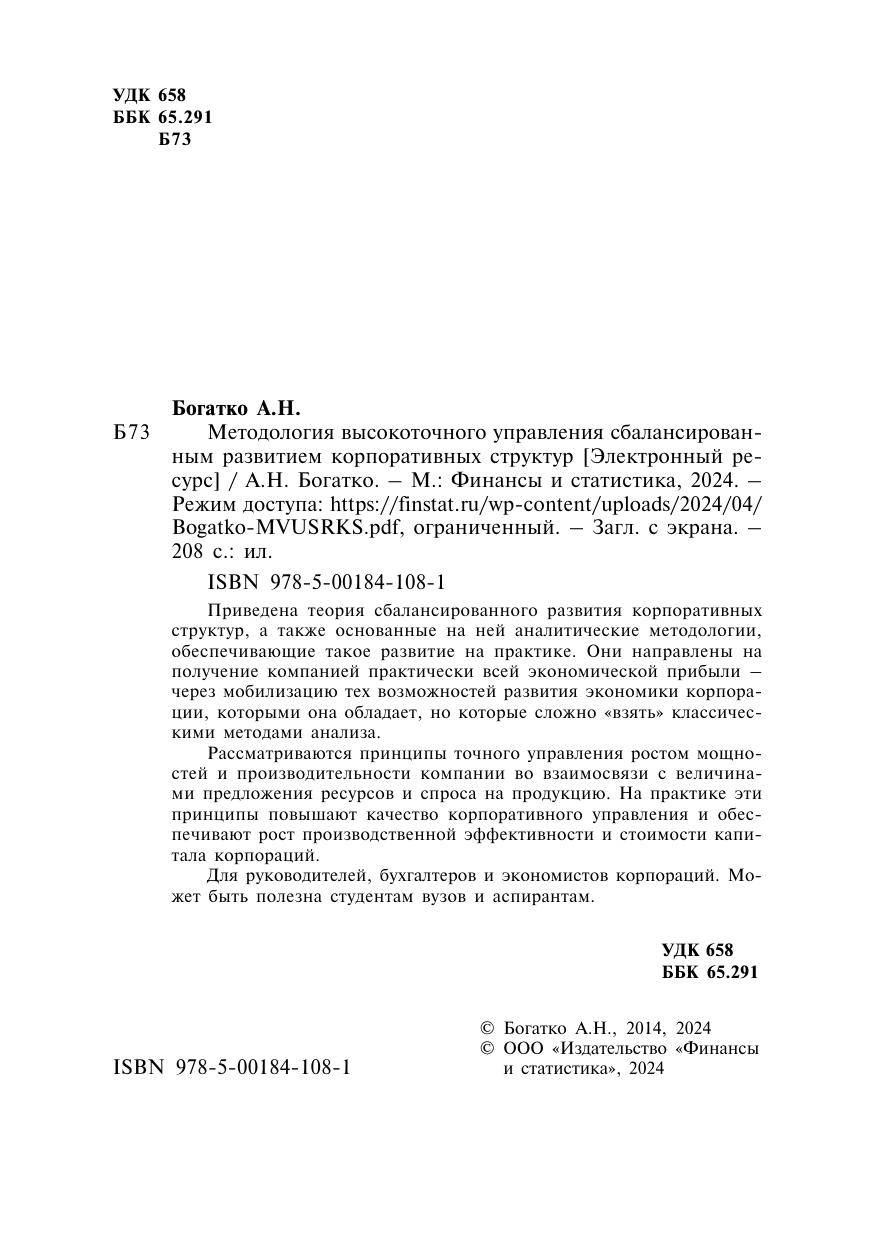 УДК 658
ББК 65.291
Б73

Богатко А.Н.

Б73 Методология высокоточного управления сбалансированным развитием корпоративных структур [Электронный ресурс] / А.Н. Богатко. – М.: Финансы и статистика, 2024. – Режим доступа: https://finstat.ru/wp-content/uploads/2024/04/Bogatko-MVUSRKS.pdf, ограниченный. – Загл. с экрана. – 208 с.: ил.

ISBN 978-5-00184-108-1

Приведена теория сбалансированного развития корпоративных структур, а также основанные на ней аналитические методологии, обеспечивающие такое развитие на практике. Они направлены на получение компанией практически всей экономической прибыли – через мобилизацию тех возможностей развития экономики корпорации, которыми она обладает, но которые сложно «взять» классическими методами анализа.

Рассматриваются принципы точного управления ростом мощностей и производительности компании во взаимосвязи с величинами предложения ресурсов и спроса на продукцию. На практике эти принципы повышают качество корпоративного управления и обеспечивают рост производственной эффективности и стоимости капитала корпораций.

Для руководителей, бухгалтеров и экономистов корпораций. Может быть полезна студентам вузов и аспирантам.

УДК 658
ББК 65.291

ISBN 978-5-00184-108-1

© Богатко А.Н., 2014, 2024
© ООО «Издательство «Финансы и статистика», 2024